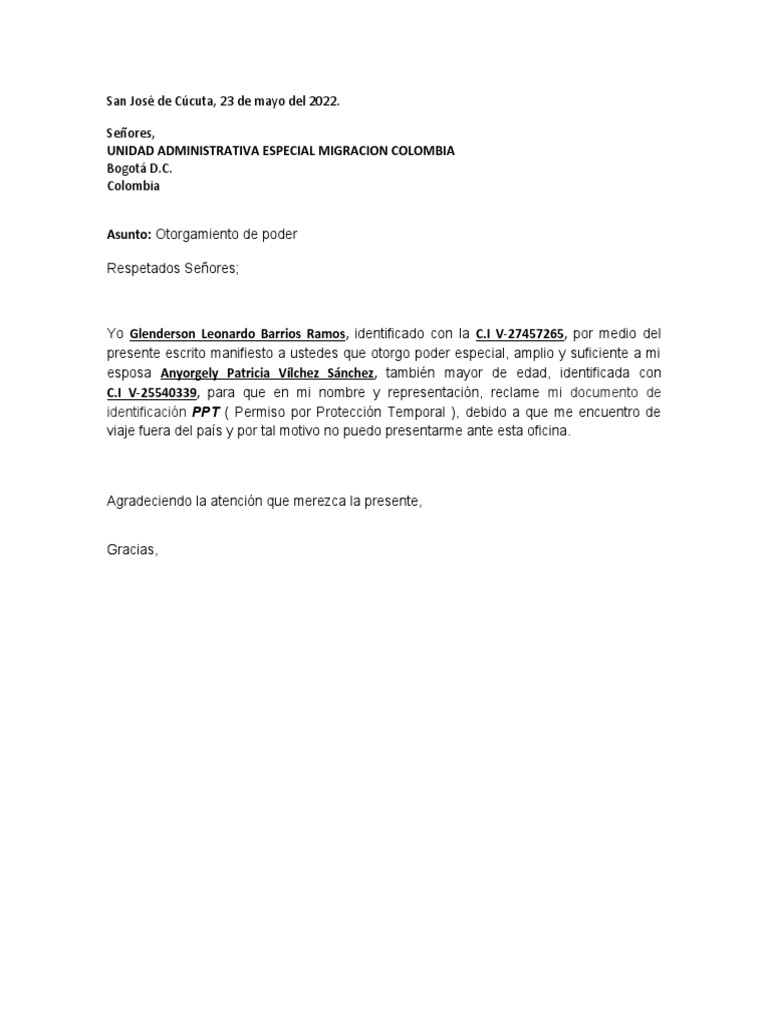 San José de Cúcuta, 23 de mayo del 2022.

Señores,
UNIDAD ADMINISTRATIVA ESPECIAL MIGRACION COLOMBIA
Bogotá D.C.
Colombia

Asunto: Otorgamiento de poder

Respetados Señores;

Yo Glenderson Leonardo Barrios Ramos, identificado con la C.I V-27457265, por medio del presente escrito manifiesto a ustedes que otorgo poder especial, amplio y suficiente a mi esposa Anyorgely Patricia Vílchez Sánchez, también mayor de edad, identificada con C.I V-25540339, para que en mi nombre y representación, reclame mi documento de identificación PPT ( Permiso por Protección Temporal ), debido a que me encuentro de viaje fuera del país y por tal motivo no puedo presentarme ante esta oficina.

Agradeciendo la atención que merezca la presente,

Gracias,